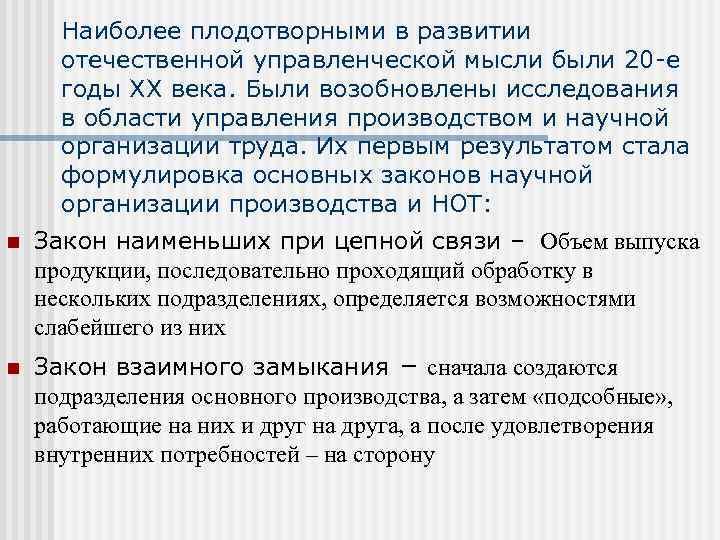 Наиболее плодотворными в развитии отечественной управленческой мысли были 20-е годы XX века. Были возобновлены исследования в области управления производством и научной организации труда. Их первым результатом стала формулировка основных законов научной организации производства и НОТ:

Закон наименьших при цепной связи – Объем выпуска продукции, последовательно проходящий обработку в нескольких подразделениях, определяется возможностями слабейшего из них

Закон взаимного замыкания – сначала создаются подразделения основного производства, а затем «подсобные», работающие на них и друг на друга, а после удовлетворения внутренних потребностей – на сторону